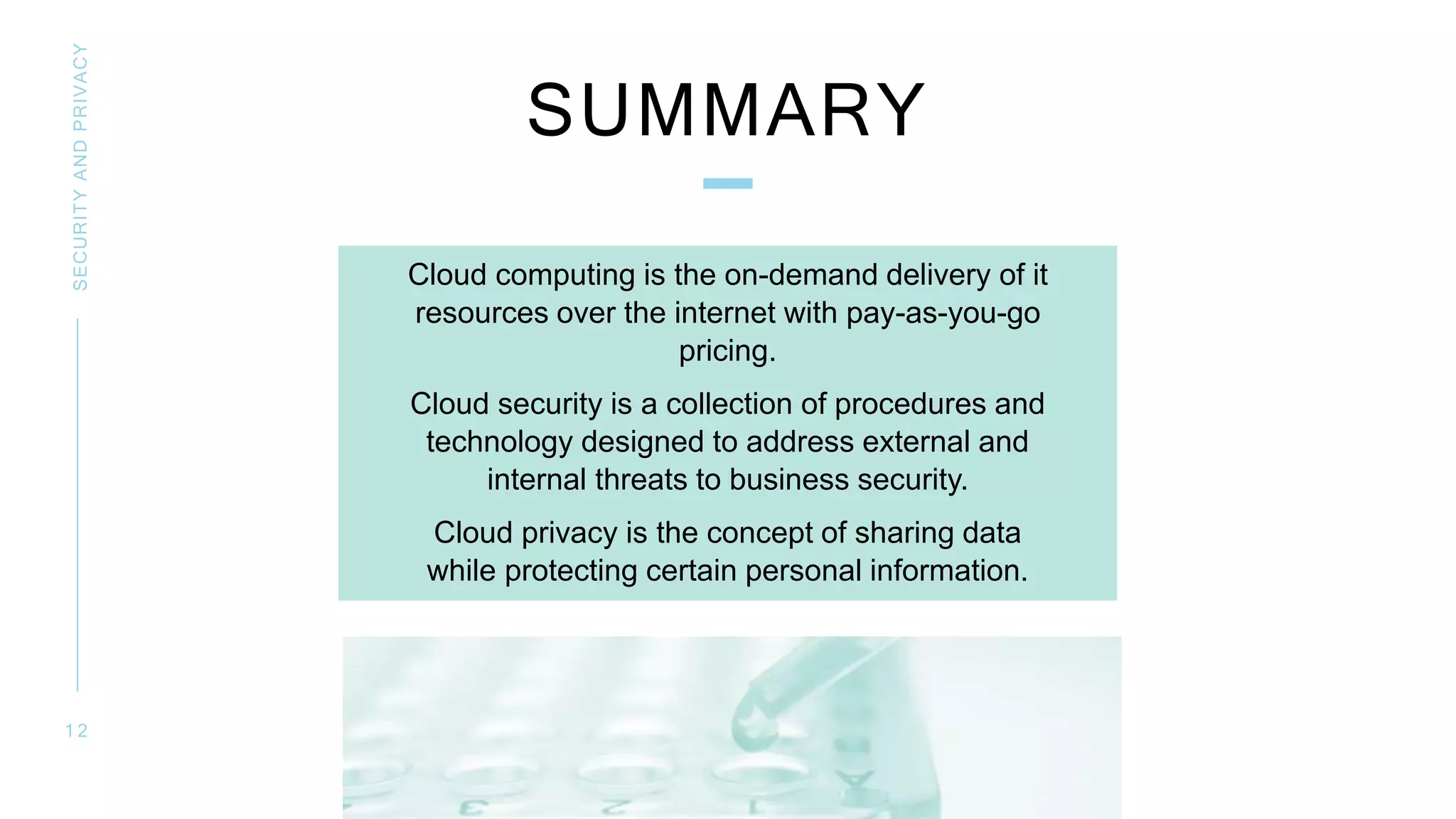 SECURITY AND PRIVACY

SUMMARY

Cloud computing is the on-demand delivery of it resources over the internet with pay-as-you-go pricing.

Cloud security is a collection of procedures and technology designed to address external and internal threats to business security.

Cloud privacy is the concept of sharing data while protecting certain personal information.

12